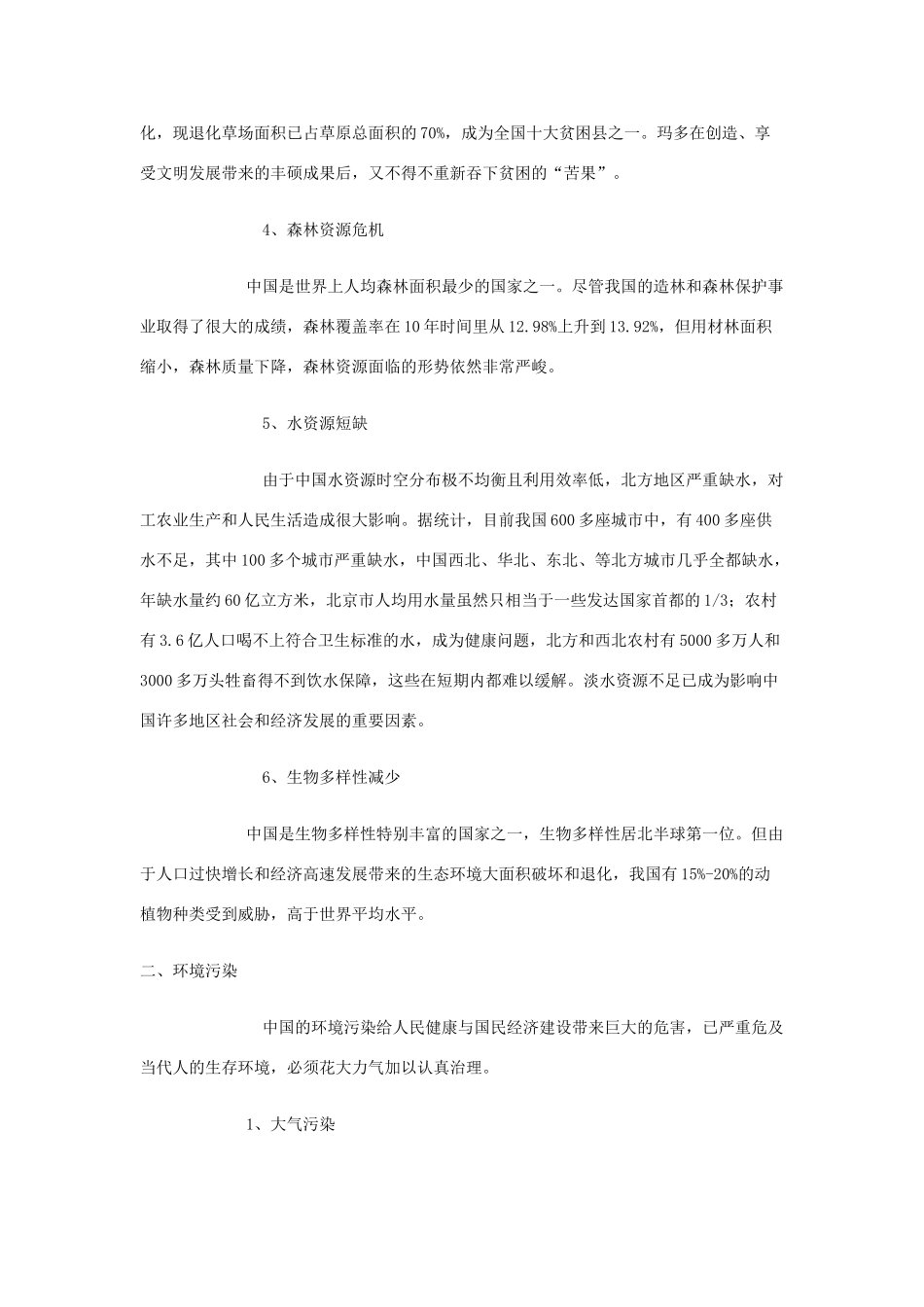 化，现退化草场面积已占草原总面积的70%，成为全国十大贫困县之一。玛多在创造、享受文明发展带来的丰硕成果后，又不得不重新吞下贫困的“苦果”。

4、森林资源危机

中国是世界上人均森林面积最少的国家之一。尽管我国的造林和森林保护事业取得了很大的成绩，森林覆盖率在10年时间里从12.98%上升到13.92%，但用材林面积缩小，森林质量下降，森林资源面临的形势依然非常严峻。

5、水资源短缺

由于中国水资源时空分布极不均衡且利用效率低，北方地区严重缺水，对工农业生产和人民生活造成很大影响。据统计，目前我国600多座城市中，有400多座供水不足，其中100多个城市严重缺水，中国西北、华北、东北、等北方城市几乎全都缺水，年缺水量约60亿立方米，北京市人均用水量虽然只相当于一些发达国家首都的1/3；农村有3.6亿人口喝不上符合卫生标准的水，成为健康问题，北方和西北农村有5000多万人和3000多万头牲畜得不到饮水保障，这些在短期内都难以缓解。淡水资源不足已成为影响中国许多地区社会和经济发展的重要因素。

6、生物多样性减少

中国是生物多样性特别丰富的国家之一，生物多样性居北半球第一位。但由于人口过快增长和经济高速发展带来的生态环境大面积破坏和退化，我国有15%-20%的动植物种类受到威胁，高于世界平均水平。

二、环境污染

中国的环境污染给人民健康与国民经济建设带来巨大的危害，已严重危及当代人的生存环境，必须花大力气加以认真治理。

1、大气污染